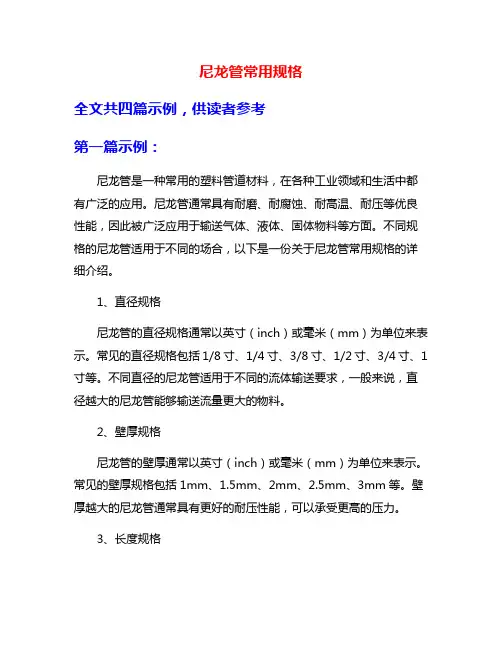 尼龙管常用规格

全文共四篇示例，供读者参考

第一篇示例：

尼龙管是一种常用的塑料管道材料，在各种工业领域和生活中都有广泛的应用。尼龙管通常具有耐磨、耐腐蚀、耐高温、耐压等优良性能，因此被广泛应用于输送气体、液体、固体物料等方面。不同规格的尼龙管适用于不同的场合，以下是一份关于尼龙管常用规格的详细介绍。

1、直径规格

尼龙管的直径规格通常以英寸（inch）或毫米（mm）为单位来表示。常见的直径规格包括 1/8 寸、1/4 寸、3/8 寸、1/2 寸、3/4 寸、1 寸等。不同直径的尼龙管适用于不同的流体输送要求，一般来说，直径越大的尼龙管能够输送流量更大的物料。

2、壁厚规格

尼龙管的壁厚通常以英寸（inch）或毫米（mm）为单位来表示。常见的壁厚规格包括 1mm、1.5mm、2mm、2.5mm、3mm 等。壁厚越大的尼龙管通常具有更好的耐压性能，可以承受更高的压力。

3、长度规格